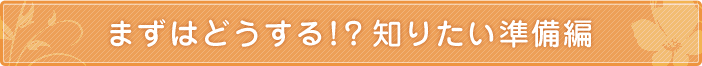 まずはどうする!? 知りたい準備編